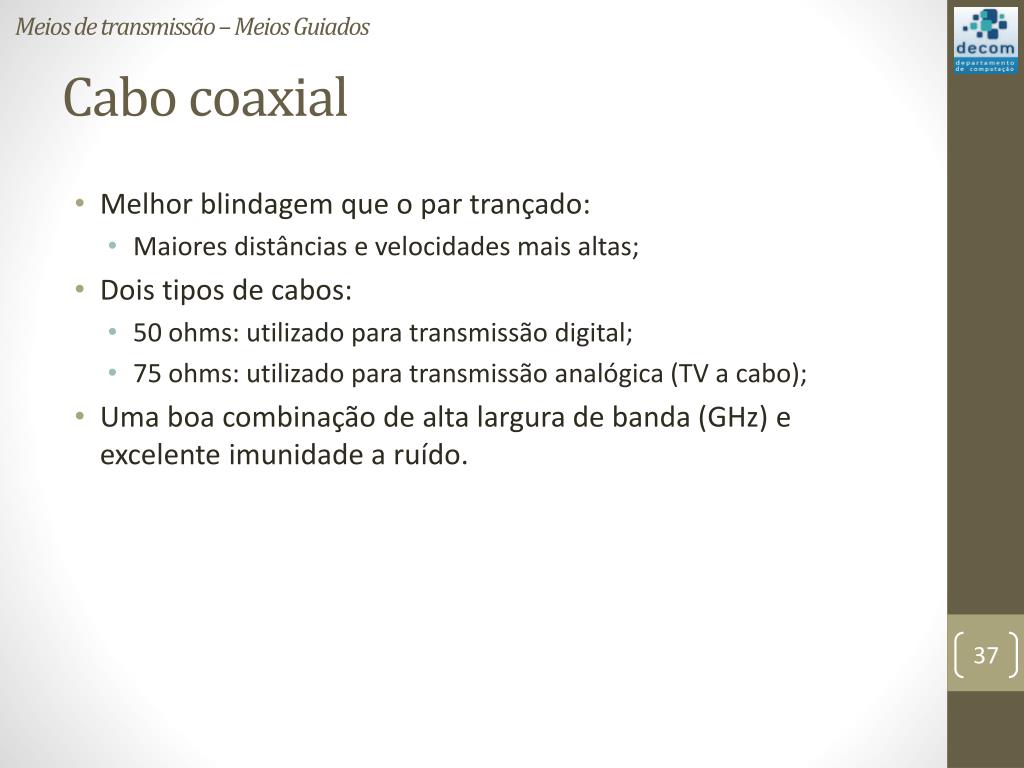 Meios de transmissão – Meios Guiados

decom
departamento de computação

Cabo coaxial

• Melhor blindagem que o par trançado:
  • Maiores distâncias e velocidades mais altas;
• Dois tipos de cabos:
  • 50 ohms: utilizado para transmissão digital;
  • 75 ohms: utilizado para transmissão analógica (TV a cabo);
• Uma boa combinação de alta largura de banda (GHz) e excelente imunidade a ruído.

37